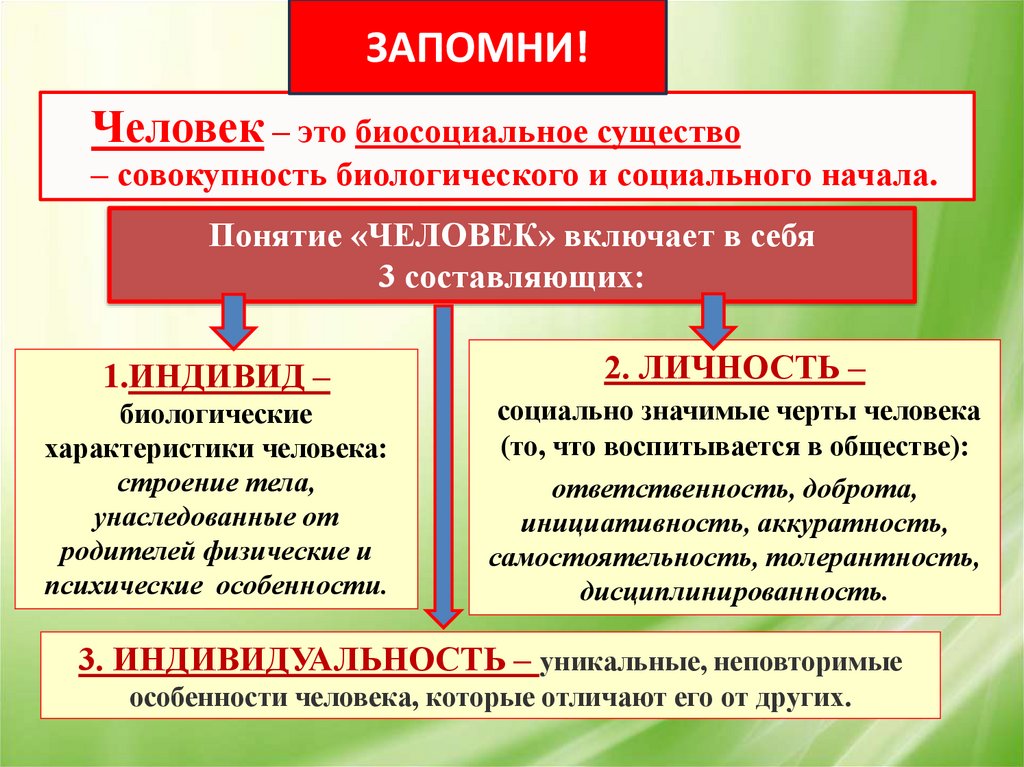 ЗАПОМНИ!

Человек – это биосоциальное существо – совокупность биологического и социального начала.

Понятие «ЧЕЛОВЕК» включает в себя 3 составляющих:

1.ИНДИВИД – биологические характеристики человека: строение тела, унаследованные от родителей физические и психические особенности.

2. ЛИЧНОСТЬ – социально значимые черты человека (то, что воспитывается в обществе): ответственность, доброта, инициативность, аккуратность, самостоятельность, толерантность, дисциплинированность.

3. ИНДИВИДУАЛЬНОСТЬ – уникальные, неповторимые особенности человека, которые отличают его от других.